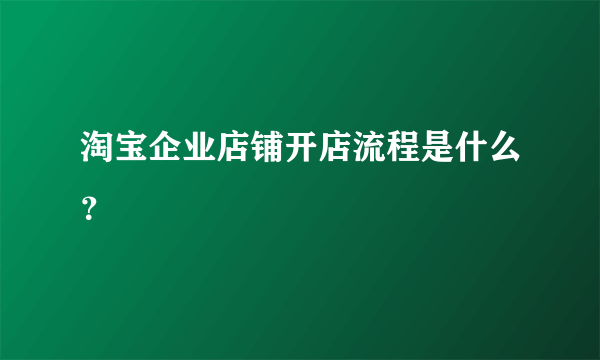 淘宝企业店铺开店流程是什么？